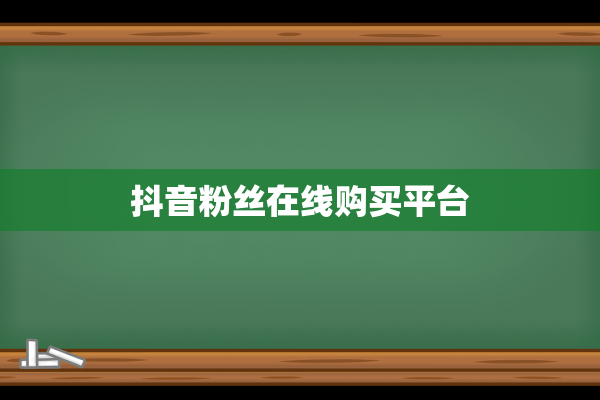 抖音粉丝在线购买平台